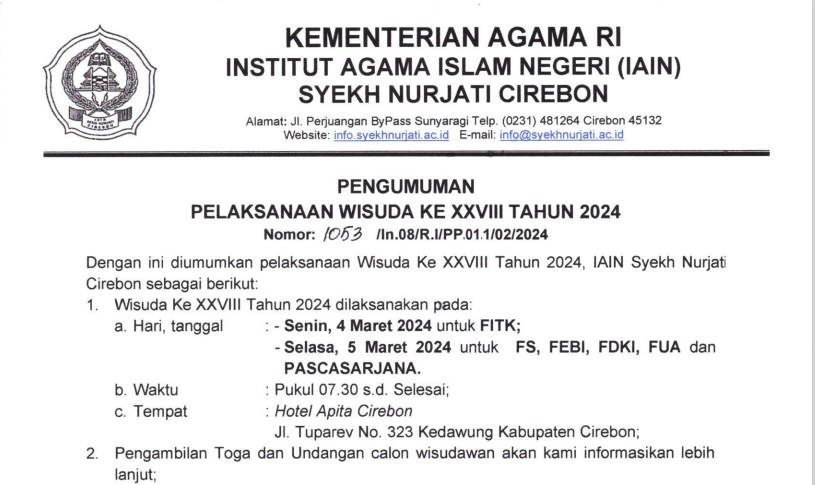 KEMENTERIAN AGAMA RI
INSTITUT AGAMA ISLAM NEGERI (IAIN)
SYEKH NURJATI CIREBON

Alamat: Jl. Perjuangan ByPass Sunyaragi Telp. (0231) 481264 Cirebon 45132
Website: info.syekhnurjati.ac.id E-mail: info@syekhnurjati.ac.id

PENGUMUMAN
PELAKSANAAN WISUDA KE XXVIII TAHUN 2024
Nomor: 1053 /In.08/R.I/PP.01.1/02/2024

Dengan ini diumumkan pelaksanaan Wisuda Ke XXVIII Tahun 2024, IAIN Syekh Nurjati Cirebon sebagai berikut:

1. Wisuda Ke XXVIII Tahun 2024 dilaksanakan pada:
a. Hari, tanggal : - Senin, 4 Maret 2024 untuk FITK;
- Selasa, 5 Maret 2024 untuk FS, FEBI, FDKI, FUA dan PASCASARJANA.
b. Waktu : Pukul 07.30 s.d. Selesai;
c. Tempat : Hotel Apita Cirebon
Jl. Tuparev No. 323 Kedawung Kabupaten Cirebon;
2. Pengambilan Toga dan Undangan calon wisudawan akan kami informasikan lebih lanjut;